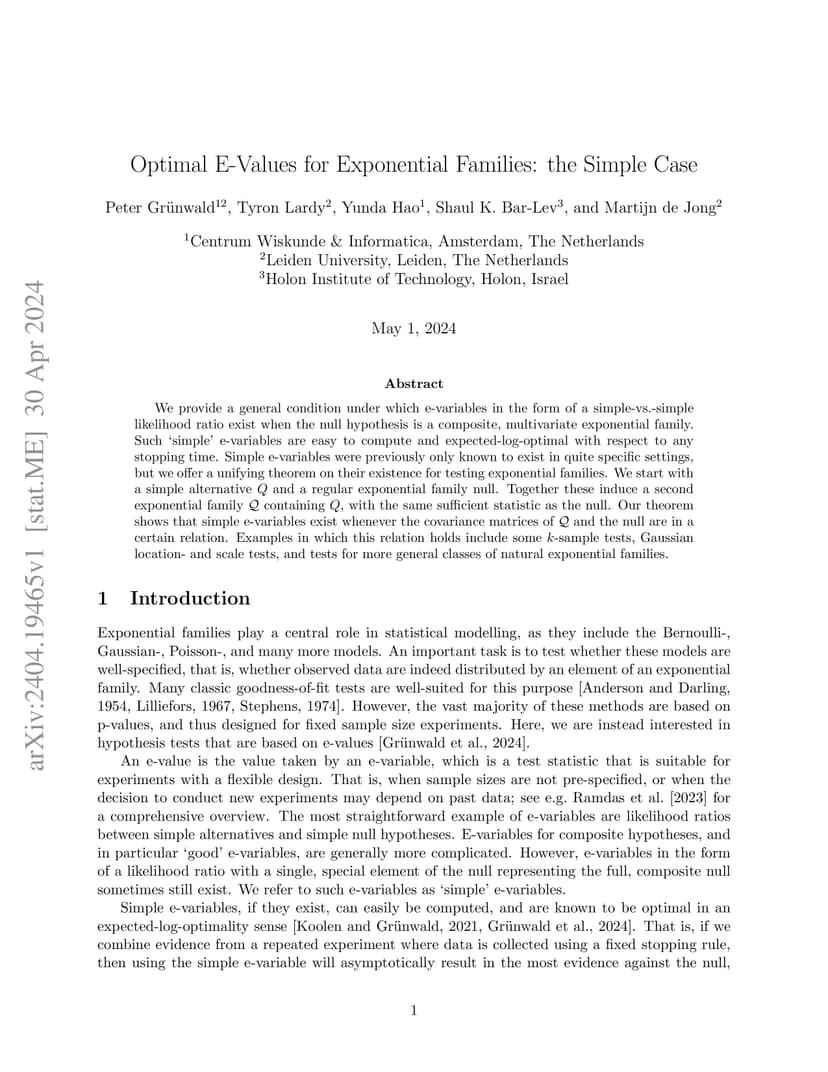 arXiv:2404.19465v1 [stat.ME] 30 Apr 2024

Optimal E-Values for Exponential Families: the Simple Case

Peter Grünwald$^{12}$, Tyron Lardy$^{2}$, Yunda Hao$^{1}$, Shaul K. Bar-Lev$^{3}$, and Martijn de Jong$^{2}$

$^{1}$Centrum Wiskunde & Informatica, Amsterdam, The Netherlands
$^{2}$Leiden University, Leiden, The Netherlands
$^{3}$Holon Institute of Technology, Holon, Israel

May 1, 2024

Abstract

We provide a general condition under which e-variables in the form of a simple-vs.-simple likelihood ratio exist when the null hypothesis is a composite, multivariate exponential family. Such 'simple' e-variables are easy to compute and expected-log-optimal with respect to any stopping time. Simple e-variables were previously only known to exist in quite specific settings, but we offer a unifying theorem on their existence for testing exponential families. We start with a simple alternative $Q$ and a regular exponential family null. Together these induce a second exponential family $\mathcal{Q}$ containing $Q$, with the same sufficient statistic as the null. Our theorem shows that simple e-variables exist whenever the covariance matrices of $\mathcal{Q}$ and the null are in a certain relation. Examples in which this relation holds include some $k$-sample tests, Gaussian location- and scale tests, and tests for more general classes of natural exponential families.

1 Introduction

Exponential families play a central role in statistical modelling, as they include the Bernoulli-, Gaussian-, Poisson-, and many more models. An important task is to test whether these models are well-specified, that is, whether observed data are indeed distributed by an element of an exponential family. Many classic goodness-of-fit tests are well-suited for this purpose [Anderson and Darling, 1954, Lilliefors, 1967, Stephens, 1974]. However, the vast majority of these methods are based on p-values, and thus designed for fixed sample size experiments. Here, we are instead interested in hypothesis tests that are based on e-values [Grünwald et al., 2024].

An e-value is the value taken by an e-variable, which is a test statistic that is suitable for experiments with a flexible design. That is, when sample sizes are not pre-specified, or when the decision to conduct new experiments may depend on past data; see e.g. Ramdas et al. [2023] for a comprehensive overview. The most straightforward example of e-variables are likelihood ratios between simple alternatives and simple null hypotheses. E-variables for composite hypotheses, and in particular 'good' e-variables, are generally more complicated. However, e-variables in the form of a likelihood ratio with a single, special element of the null representing the full, composite null sometimes still exist. We refer to such e-variables as 'simple' e-variables.

Simple e-variables, if they exist, can easily be computed, and are known to be optimal in an expected-log-optimality sense [Koolen and Grünwald, 2021, Grünwald et al., 2024]. That is, if we combine evidence from a repeated experiment where data is collected using a fixed stopping rule, then using the simple e-variable will asymptotically result in the most evidence against the null,

1